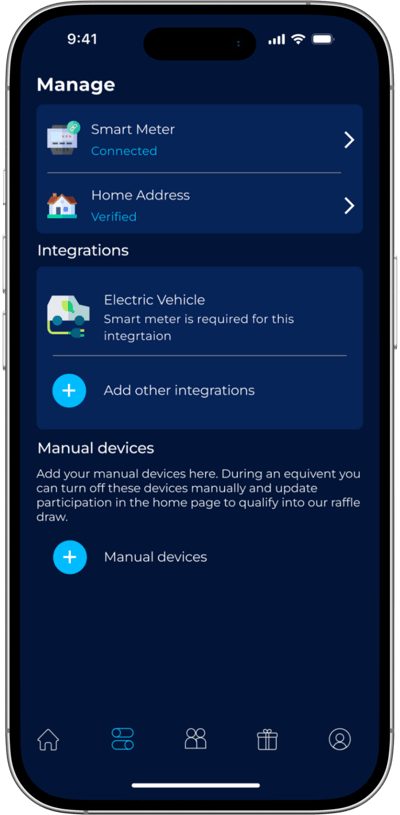 9:41

Manage

Smart Meter
Connected

Home Address
Verified

Integrations

Electric Vehicle
Smart meter is required for this integrtaion

Add other integrations

Manual devices

Add your manual devices here. During an equivent you can turn off these devices manually and update participation in the home page to qualify into our raffle draw.

Manual devices